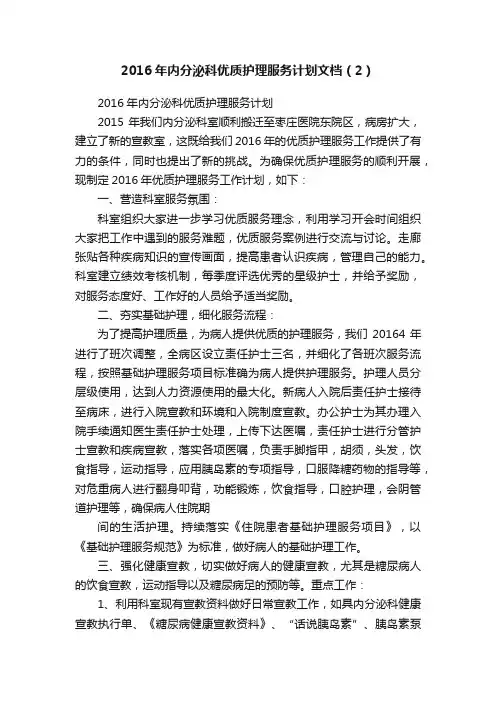 2016年内分泌科优质护理服务计划文档（2）

2016年内分泌科优质护理服务计划

2015年我们内分泌科室顺利搬迁至枣庄医院东院区，病房扩大，建立了新的宣教室，这既给我们2016年的优质护理服务工作提供了有力的条件，同时也提出了新的挑战。为确保优质护理服务的顺利开展，现制定2016年优质护理服务工作计划，如下：

一、营造科室服务氛围：

科室组织大家进一步学习优质服务理念，利用学习开会时间组织大家把工作中遇到的服务难题，优质服务案例进行交流与讨论。走廊张贴各种疾病知识的宣传画面，提高患者认识疾病，管理自己的能力。科室建立绩效考核机制，每季度评选优秀的星级护士，并给予奖励，对服务态度好、工作好的人员给予适当奖励。

二、夯实基础护理，细化服务流程：

为了提高护理质量，为病人提供优质的护理服务，我们20164年进行了班次调整，全病区设立责任护士三名，并细化了各班次服务流程，按照基础护理服务项目标准确为病人提供护理服务。护理人员分层级使用，达到人力资源使用的最大化。新病人入院后责任护士接待至病床，进行入院宣教和环境和入院制度宣教。办公护士为其办理入院手续通知医生责任护士处理，上传下达医嘱，责任护士进行分管护士宣教和疾病宣教，落实各项医嘱，负责手脚指甲，胡须，头发，饮食指导，运动指导，应用胰岛素的专项指导，口服降糖药物的指导等，对危重病人进行翻身叩背，功能锻炼，饮食指导，口腔护理，会阴管道护理等，确保病人住院期

间的生活护理。持续落实《住院患者基础护理服务项目》，以《基础护理服务规范》为标准，做好病人的基础护理工作。

三、强化健康宣教，切实做好病人的健康宣教，尤其是糖尿病人的饮食宣教，运动指导以及糖尿病足的预防等。重点工作：

1、利用科室现有宣教资料做好日常宣教工作，如具内分泌科健康宣教执行单、《糖尿病健康宣教资料》、“话说胰岛素”、胰岛素泵